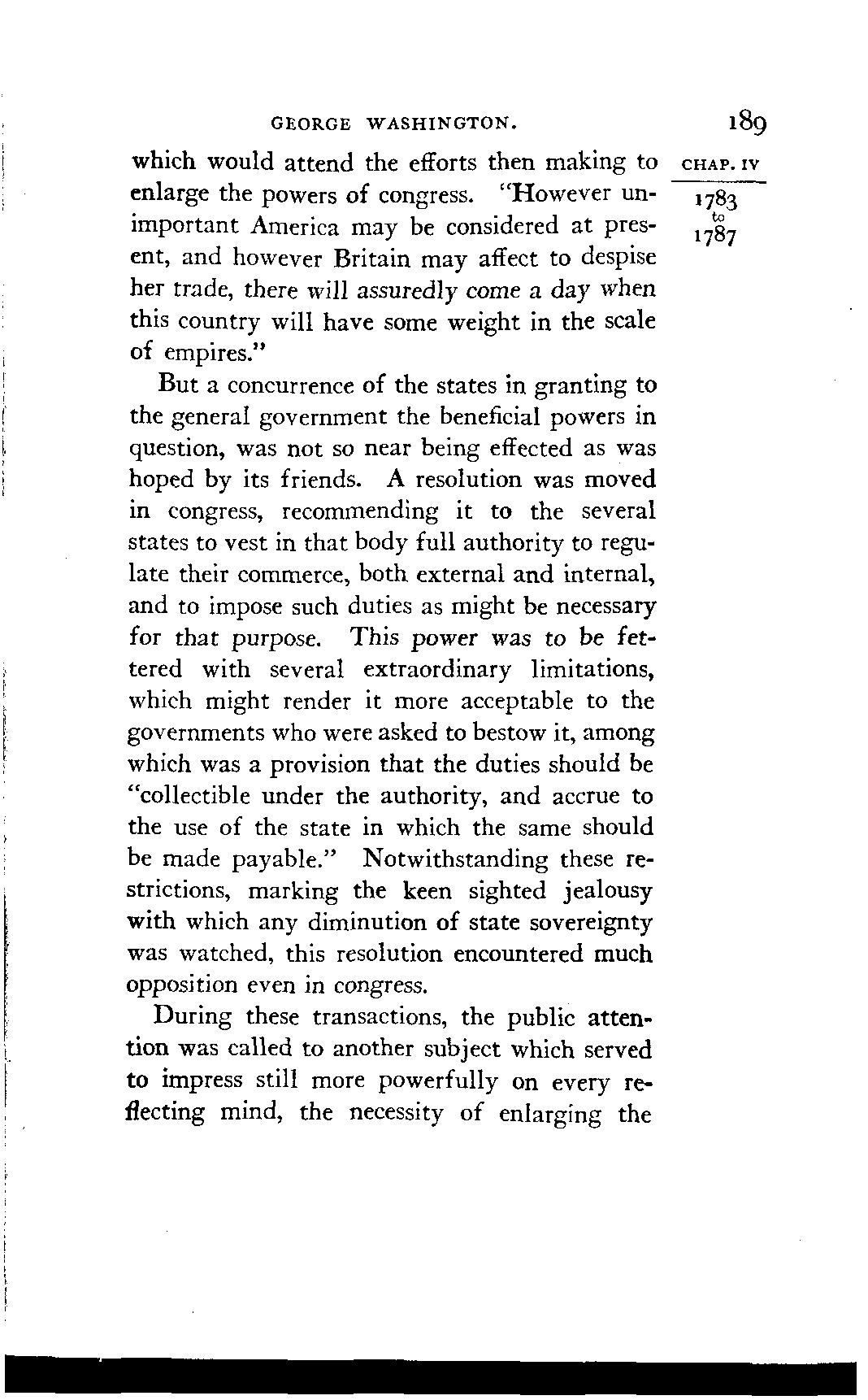 GEORGE WASHINGTON. 189

CHAP. IV

1783 to 1787

which would attend the efforts then making to enlarge the powers of congress. "However unimportant America may be considered at present, and however Britain may affect to despise her trade, there will assuredly come a day when this country will have some weight in the scale of empires."

But a concurrence of the states in granting to the general government the beneficial powers in question, was not so near being effected as was hoped by its friends. A resolution was moved in congress, recommending it to the several states to vest in that body full authority to regulate their commerce, both external and internal, and to impose such duties as might be necessary for that purpose. This power was to be fettered with several extraordinary limitations, which might render it more acceptable to the governments who were asked to bestow it, among which was a provision that the duties should be "collectible under the authority, and accrue to the use of the state in which the same should be made payable." Notwithstanding these restrictions, marking the keen sighted jealousy with which any diminution of state sovereignty was watched, this resolution encountered much opposition even in congress.

During these transactions, the public attention was called to another subject which served to impress still more powerfully on every reflecting mind, the necessity of enlarging the